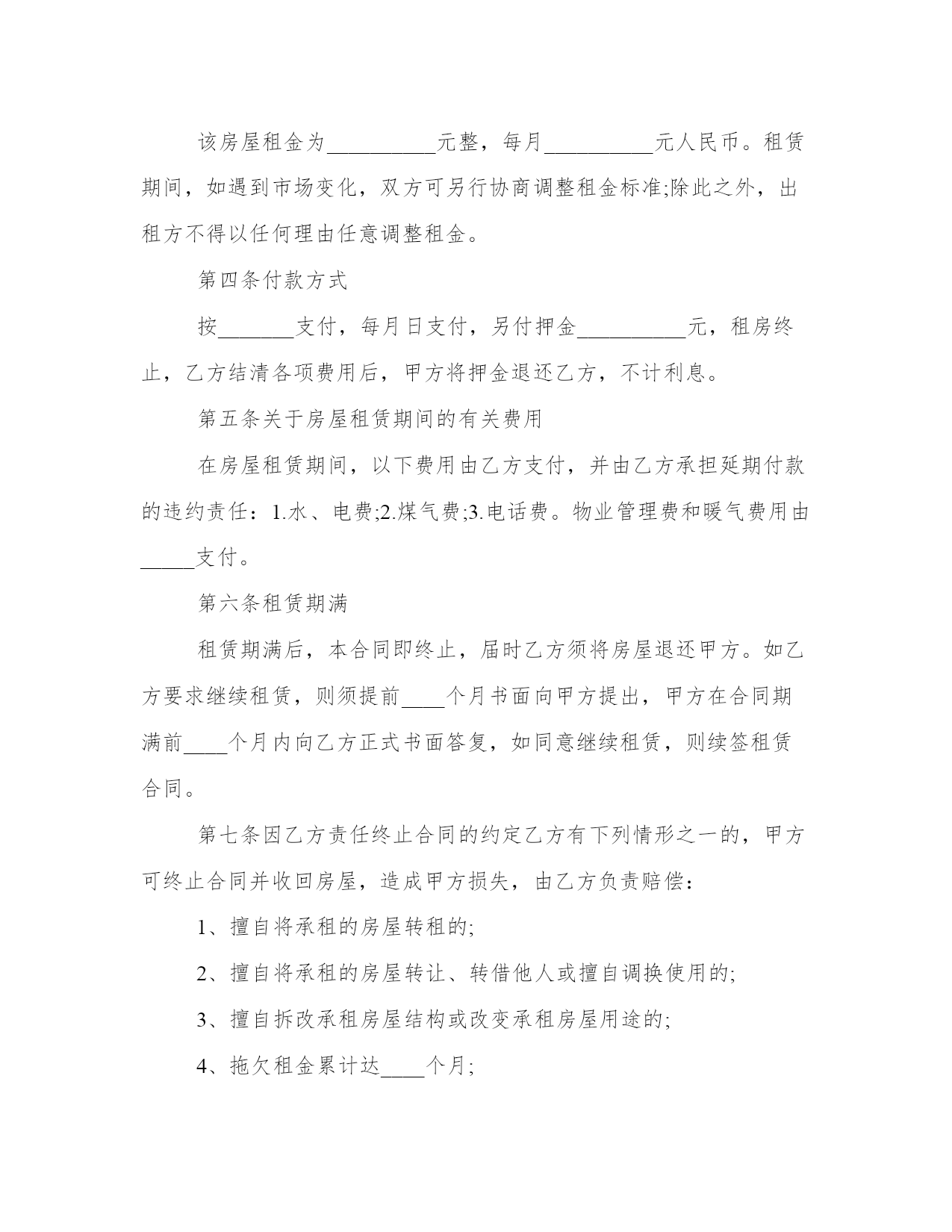 该房屋租金为__________元整，每月__________元人民币。租赁期间，如遇到市场变化，双方可另行协商调整租金标准;除此之外，出租方不得以任何理由任意调整租金。

第四条付款方式

按_______支付，每月日支付，另付押金__________元，租房终止，乙方结清各项费用后，甲方将押金退还乙方，不计利息。

第五条关于房屋租赁期间的有关费用

在房屋租赁期间，以下费用由乙方支付，并由乙方承担延期付款的违约责任：1.水、电费;2.煤气费;3.电话费。物业管理费和暖气费用由_____支付。

第六条租赁期满

租赁期满后，本合同即终止，届时乙方须将房屋退还甲方。如乙方要求继续租赁，则须提前____个月书面向甲方提出，甲方在合同期满前____个月内向乙方正式书面答复，如同意继续租赁，则续签租赁合同。

第七条因乙方责任终止合同的约定乙方有下列情形之一的，甲方可终止合同并收回房屋，造成甲方损失，由乙方负责赔偿：

1、擅自将承租的房屋转租的;

2、擅自将承租的房屋转让、转借他人或擅自调换使用的;

3、擅自拆改承租房屋结构或改变承租房屋用途的;

4、拖欠租金累计达____个月;